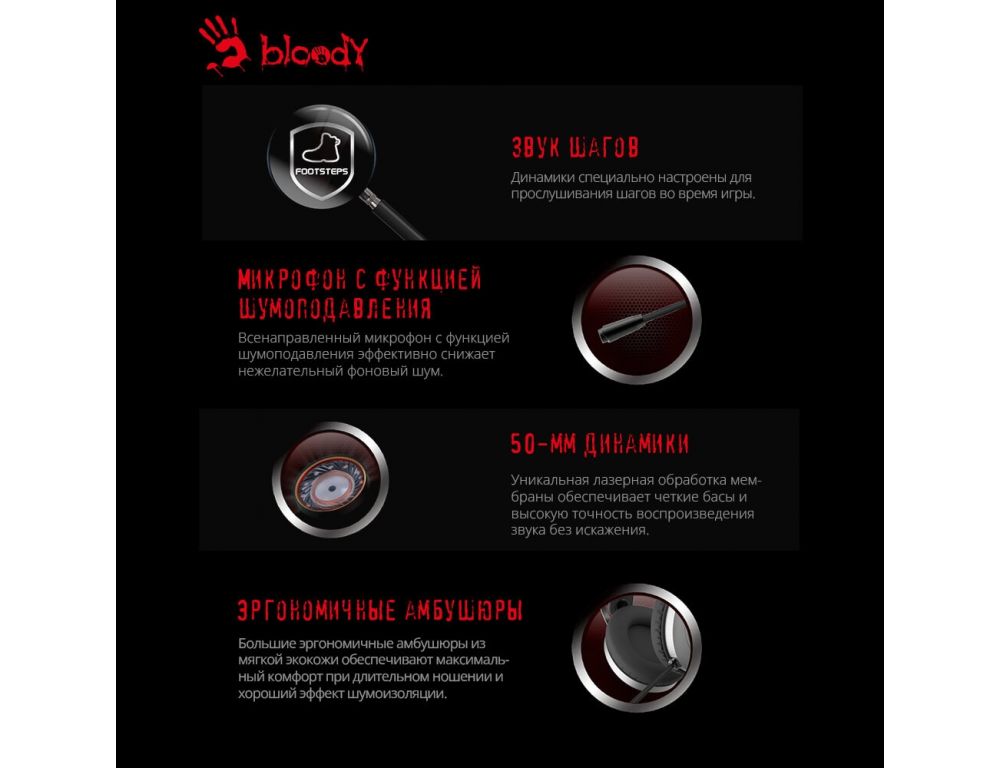 bloody

FOOTSTEPS

ЗВУК ШАГОВ

Динамики специально настроены для прослушивания шагов во время игры.

МИКРОФОН С ФУНКЦИЕЙ ШУМОПОДАВЛЕНИЯ

Всенаправленный микрофон с функцией шумоподавления эффективно снижает нежелательный фоновый шум.

50-ММ ДИНАМИКИ

Уникальная лазерная обработка мембраны обеспечивает четкие басы и высокую точность воспроизведения звука без искажения.

ЭРГОНОМИЧНЫЕ АМБУШЮРЫ

Большие эргономичные амбушюры из мягкой экокожи обеспечивают максимальный комфорт при длительном ношении и хороший эффект шумоизоляции.